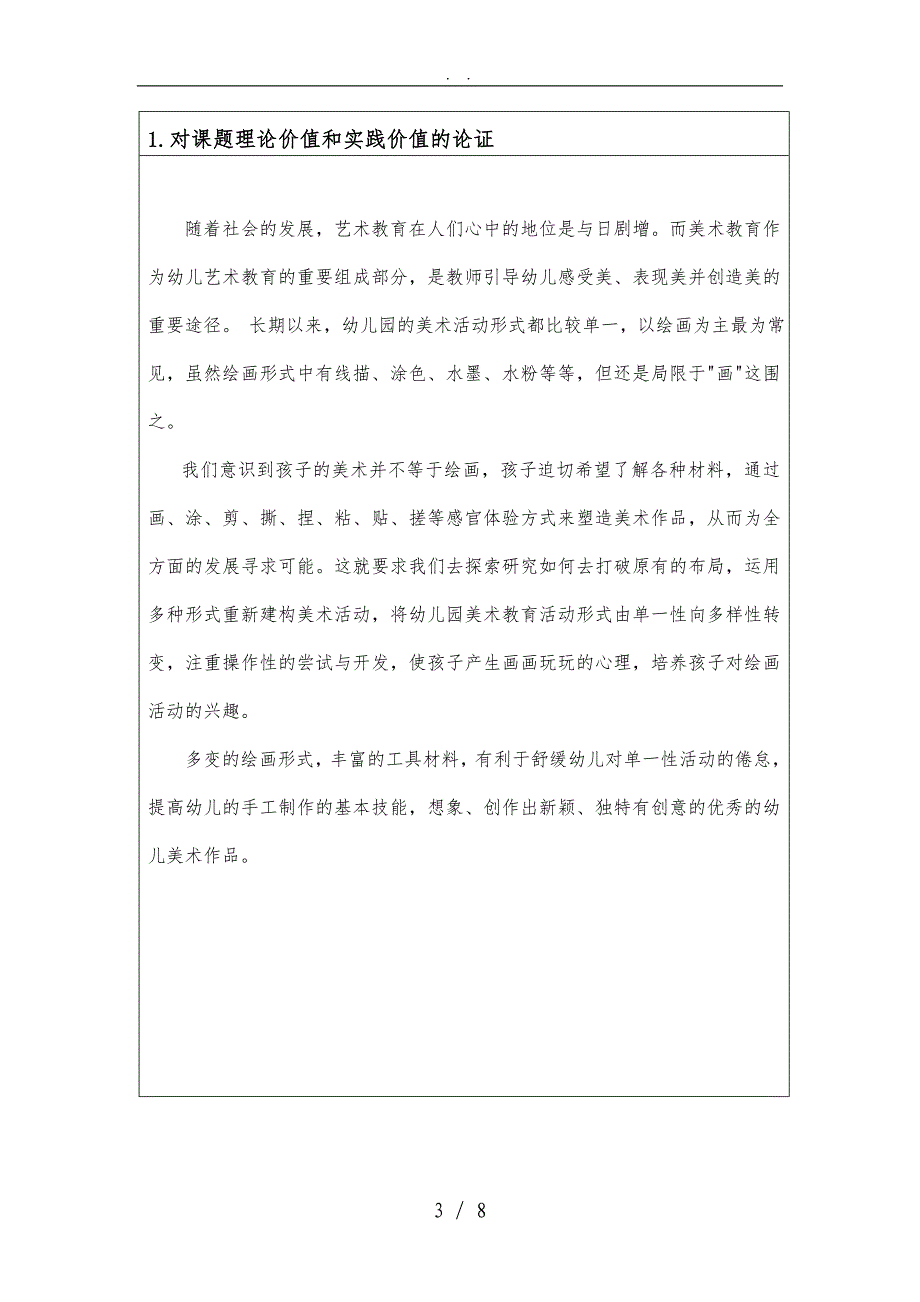 . .

1.对课题理论价值和实践价值的论证

随着社会的发展，艺术教育在人们心中的地位是与日剧增。而美术教育作为幼儿艺术教育的重要组成部分，是教师引导幼儿感受美、表现美并创造美的重要途径。 长期以来，幼儿园的美术活动形式都比较单一，以绘画为主最为常见，虽然绘画形式中有线描、涂色、水墨、水粉等等，但还是局限于"画"这围之。

我们意识到孩子的美术并不等于绘画，孩子迫切希望了解各种材料，通过画、涂、剪、撕、捏、粘、贴、搓等感官体验方式来塑造美术作品，从而为全方面的发展寻求可能。这就要求我们去探索研究如何去打破原有的布局，运用多种形式重新建构美术活动，将幼儿园美术教育活动形式由单一性向多样性转变，注重操作性的尝试与开发，使孩子产生画画玩玩的心理，培养孩子对绘画活动的兴趣。

多变的绘画形式，丰富的工具材料，有利于舒缓幼儿对单一性活动的倦怠，提高幼儿的手工制作的基本技能，想象、创作出新颖、独特有创意的优秀的幼儿美术作品。

3 / 8